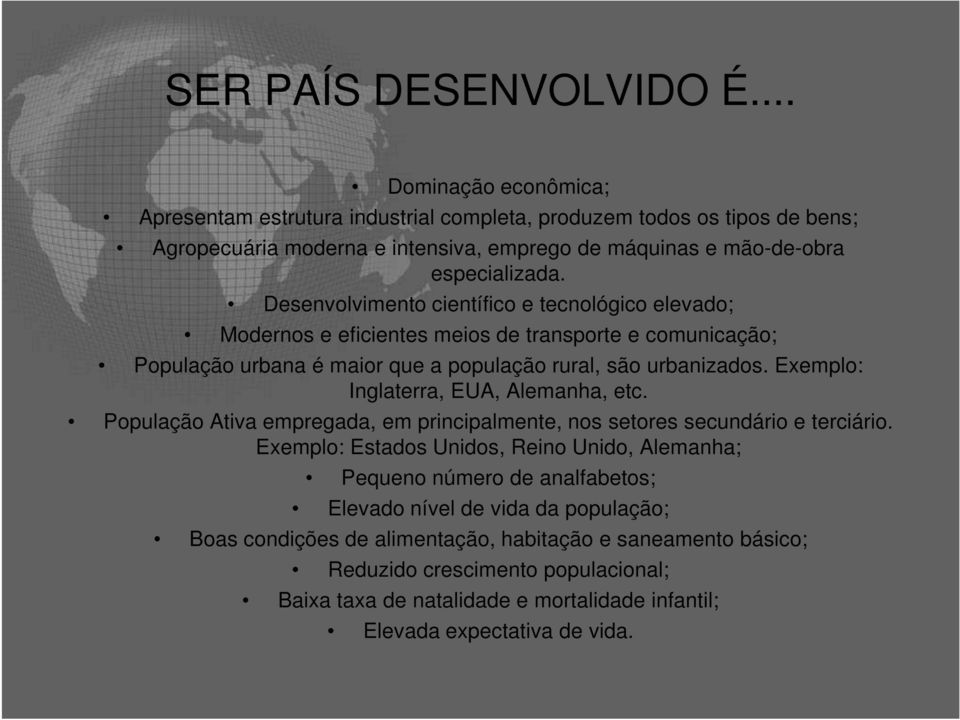 SER PAÍS DESENVOLVIDO É....

• Dominação econômica;
• Apresentam estrutura industrial completa, produzem todos os tipos de bens;
• Agropecuária moderna e intensiva, emprego de máquinas e mão-de-obra especializada.
• Desenvolvimento científico e tecnológico elevado;
• Modernos e eficientes meios de transporte e comunicação;
• População urbana é maior que a população rural, são urbanizados. Exemplo: Inglaterra, EUA, Alemanha, etc.
• População Ativa empregada, em principalmente, nos setores secundário e terciário. Exemplo: Estados Unidos, Reino Unido, Alemanha;
• Pequeno número de analfabetos;
• Elevado nível de vida da população;
• Boas condições de alimentação, habitação e saneamento básico;
• Reduzido crescimento populacional;
• Baixa taxa de natalidade e mortalidade infantil;
• Elevada expectativa de vida.